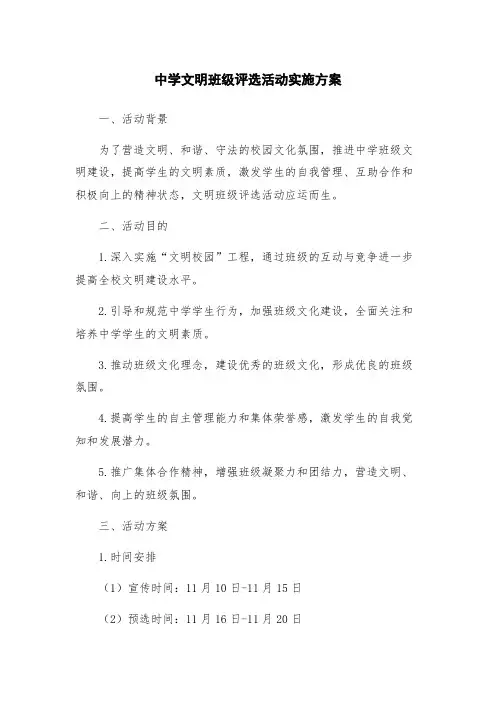 中学文明班级评选活动实施方案

一、活动背景

为了营造文明、和谐、守法的校园文化氛围，推进中学班级文明建设，提高学生的文明素质，激发学生的自我管理、互助合作和积极向上的精神状态，文明班级评选活动应运而生。

二、活动目的

1.深入实施“文明校园”工程，通过班级的互动与竞争进一步提高全校文明建设水平。

2.引导和规范中学学生行为，加强班级文化建设，全面关注和培养中学学生的文明素质。

3.推动班级文化理念，建设优秀的班级文化，形成优良的班级氛围。

4.提高学生的自主管理能力和集体荣誉感，激发学生的自我觉知和发展潜力。

5.推广集体合作精神，增强班级凝聚力和团结力，营造文明、和谐、向上的班级氛围。

三、活动方案

1.时间安排

（1）宣传时间：11月10日-11月15日

（2）预选时间：11月16日-11月20日